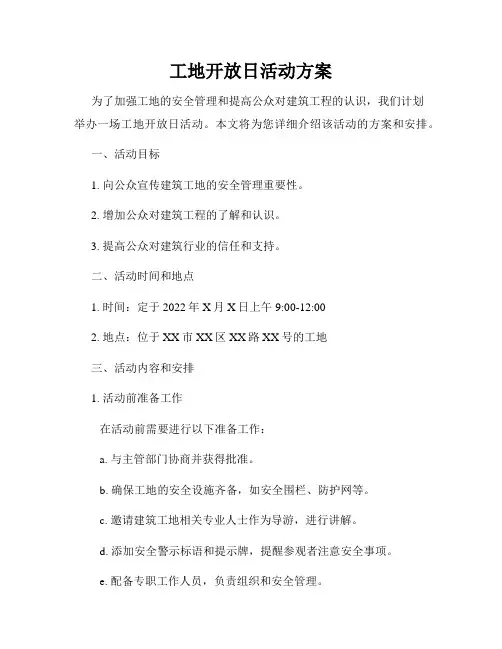 工地开放日活动方案

为了加强工地的安全管理和提高公众对建筑工程的认识，我们计划举办一场工地开放日活动。本文将为您详细介绍该活动的方案和安排。

一、活动目标

1. 向公众宣传建筑工地的安全管理重要性。

2. 增加公众对建筑工程的了解和认识。

3. 提高公众对建筑行业的信任和支持。

二、活动时间和地点

1. 时间：定于 2022 年 X 月 X 日上午 9:00-12:00

2. 地点：位于 XX 市 XX 区 XX 路 XX 号的工地

三、活动内容和安排

1. 活动前准备工作

在活动前需要进行以下准备工作：

a. 与主管部门协商并获得批准。

b. 确保工地的安全设施齐备，如安全围栏、防护网等。

c. 邀请建筑工地相关专业人士作为导游，进行讲解。

d. 添加安全警示标语和提示牌，提醒参观者注意安全事项。

e. 配备专职工作人员，负责组织和安全管理。